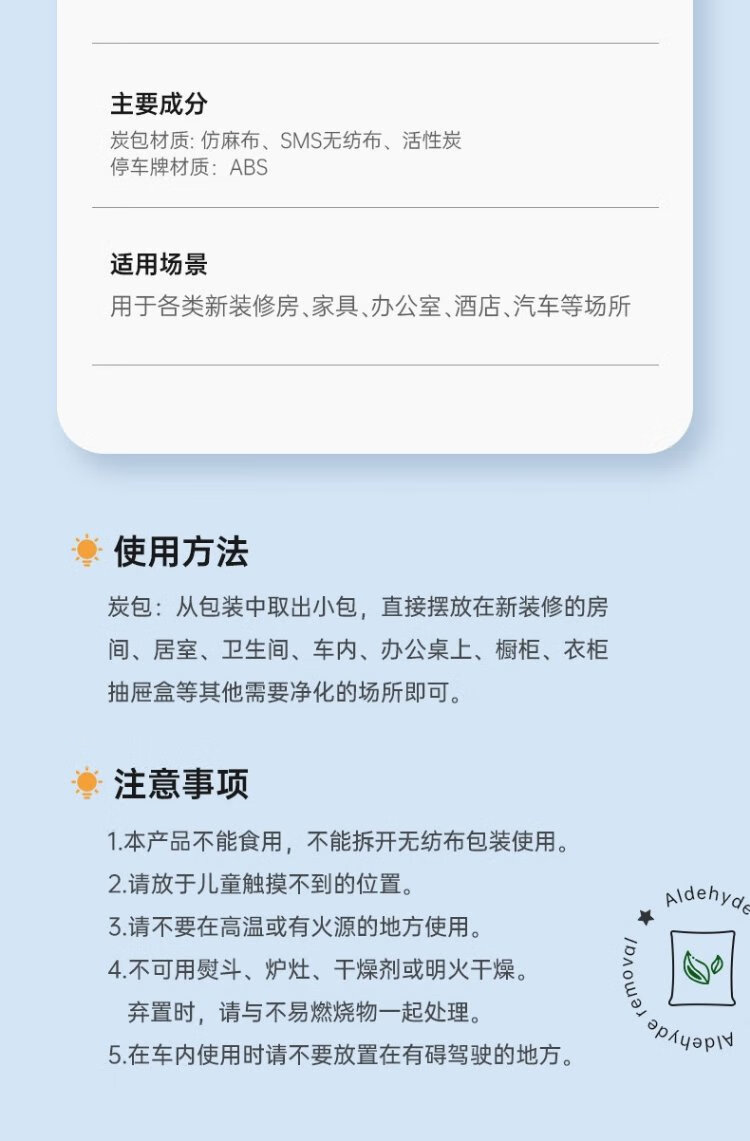 主要成分
炭包材质:仿麻布、SMS无纺布、活性炭
停车牌材质:ABS

适用场景
用于各类新装修房、家具、办公室、酒店、汽车等场所

使用方法
炭包:从包装中取出小包,直接摆放在新装修的房间、居室、卫生间、车内、办公桌上、橱柜、衣柜抽屉盒等其他需要净化的场所即可。

注意事项
1.本产品不能食用,不能拆开无纺布包装使用。
2.请放于儿童触摸不到的位置。
3.请不要在高温或有火源的地方使用。
4.不可用熨斗、炉灶、干燥剂或明火干燥。
弃置时,请与不易燃烧物一起处理。
5.在车内使用时请不要放置在有碍驾驶的地方。

Aldehyde removal Aldehyde